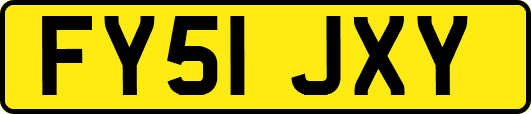 FY51 JXY